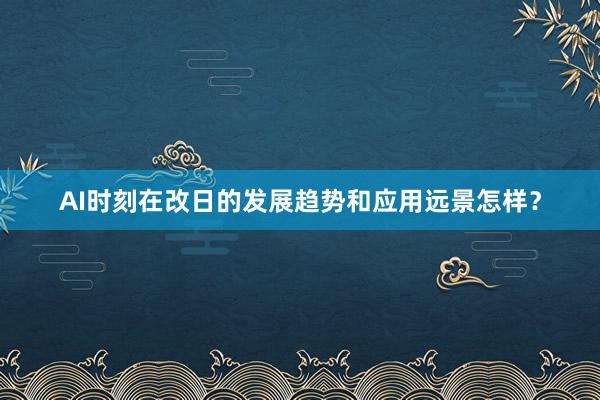 AI时刻在改日的发展趋势和应用远景怎样？